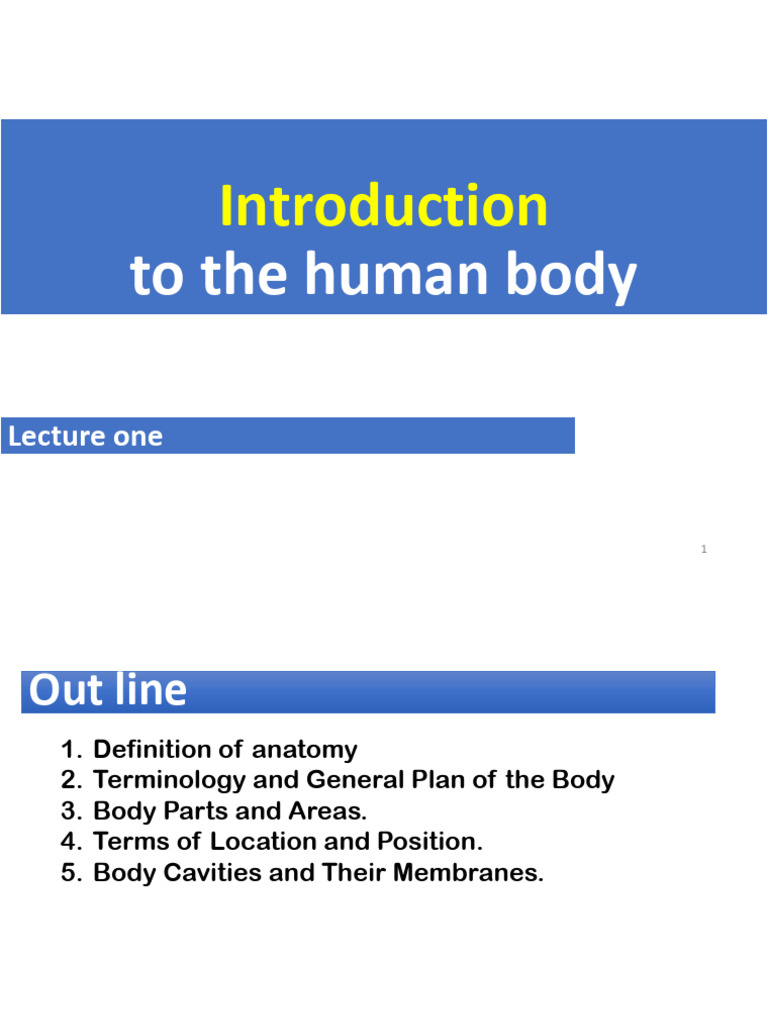 Introduction
to the human body

Lecture one

1

Out line

1. Definition of anatomy
2. Terminology and General Plan of the Body
3. Body Parts and Areas.
4. Terms of Location and Position.
5. Body Cavities and Their Membranes.